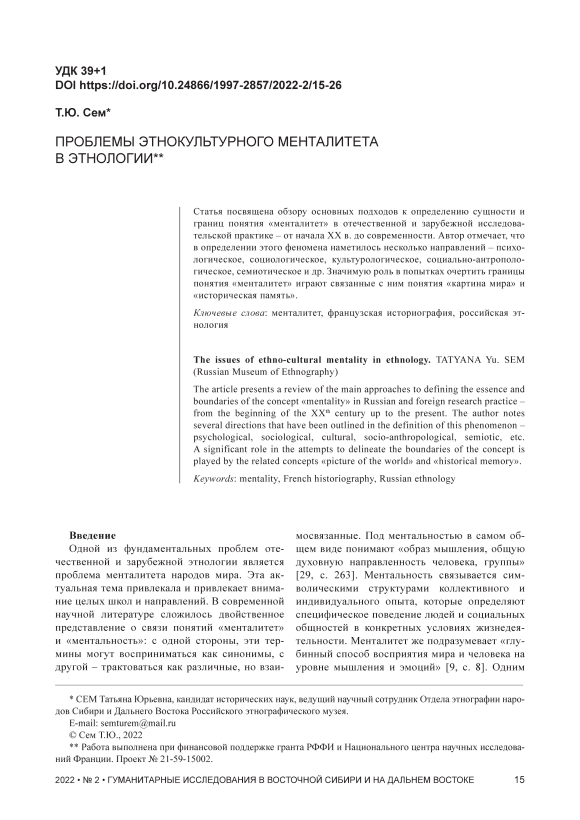 УДК 39+1
DOI https://doi.org/10.24866/1997-2857/2022-2/15-26

Т.Ю. Сем*

ПРОБЛЕМЫ ЭТНОКУЛЬТУРНОГО МЕНТАЛИТЕТА В ЭТНОЛОГИИ**

Статья посвящена обзору основных подходов к определению сущности и границ понятия «менталитет» в отечественной и зарубежной исследовательской практике – от начала XX в. до современности. Автор отмечает, что в определении этого феномена наметилось несколько направлений – психологическое, социологическое, культурологическое, социально-антропологическое, семиотическое и др. Значимую роль в попытках очертить границы понятия «менталитет» играют связанные с ним понятия «картина мира» и «историческая память».

Ключевые слова: менталитет, французская историография, российская этнология

The issues of ethno-cultural mentality in ethnology. TATYANA Yu. SEM (Russian Museum of Ethnography)

The article presents a review of the main approaches to defining the essence and boundaries of the concept «mentality» in Russian and foreign research practice – from the beginning of the XX$^{th}$ century up to the present. The author notes several directions that have been outlined in the definition of this phenomenon – psychological, sociological, cultural, socio-anthropological, semiotic, etc. A significant role in the attempts to delineate the boundaries of the concept is played by the related concepts «picture of the world» and «historical memory».

Keywords: mentality, French historiography, Russian ethnology

Введение
Одной из фундаментальных проблем отечественной и зарубежной этнологии является проблема менталитета народов мира. Эта актуальная тема привлекала и привлекает внимание целых школ и направлений. В современной научной литературе сложилось двойственное представление о связи понятий «менталитет» и «ментальность»: с одной стороны, эти термины могут восприниматься как синонимы, с другой – трактоваться как различные, но взаимосвязанные. Под ментальностью в самом общем виде понимают «образ мышления, общую духовную направленность человека, группы» [29, с. 263]. Ментальность связывается символическими структурами коллективного и индивидуального опыта, которые определяют специфическое поведение людей и социальных общностей в конкретных условиях жизнедеятельности. Менталитет же подразумевает «глубинный способ восприятия мира и человека на уровне мышления и эмоций» [9, с. 8]. Одним

* СЕМ Татьяна Юрьевна, кандидат исторических наук, ведущий научный сотрудник Отдела этнографии народов Сибири и Дальнего Востока Российского этнографического музея.
E-mail: semturem@mail.ru
© Сем Т.Ю., 2022
** Работа выполнена при финансовой поддержке гранта РФФИ и Национального центра научных исследований Франции. Проект № 21-59-15002.

2022 • № 2 • ГУМАНИТАРНЫЕ ИССЛЕДОВАНИЯ В ВОСТОЧНОЙ СИБИРИ И НА ДАЛЬНЕМ ВОСТОКЕ 15